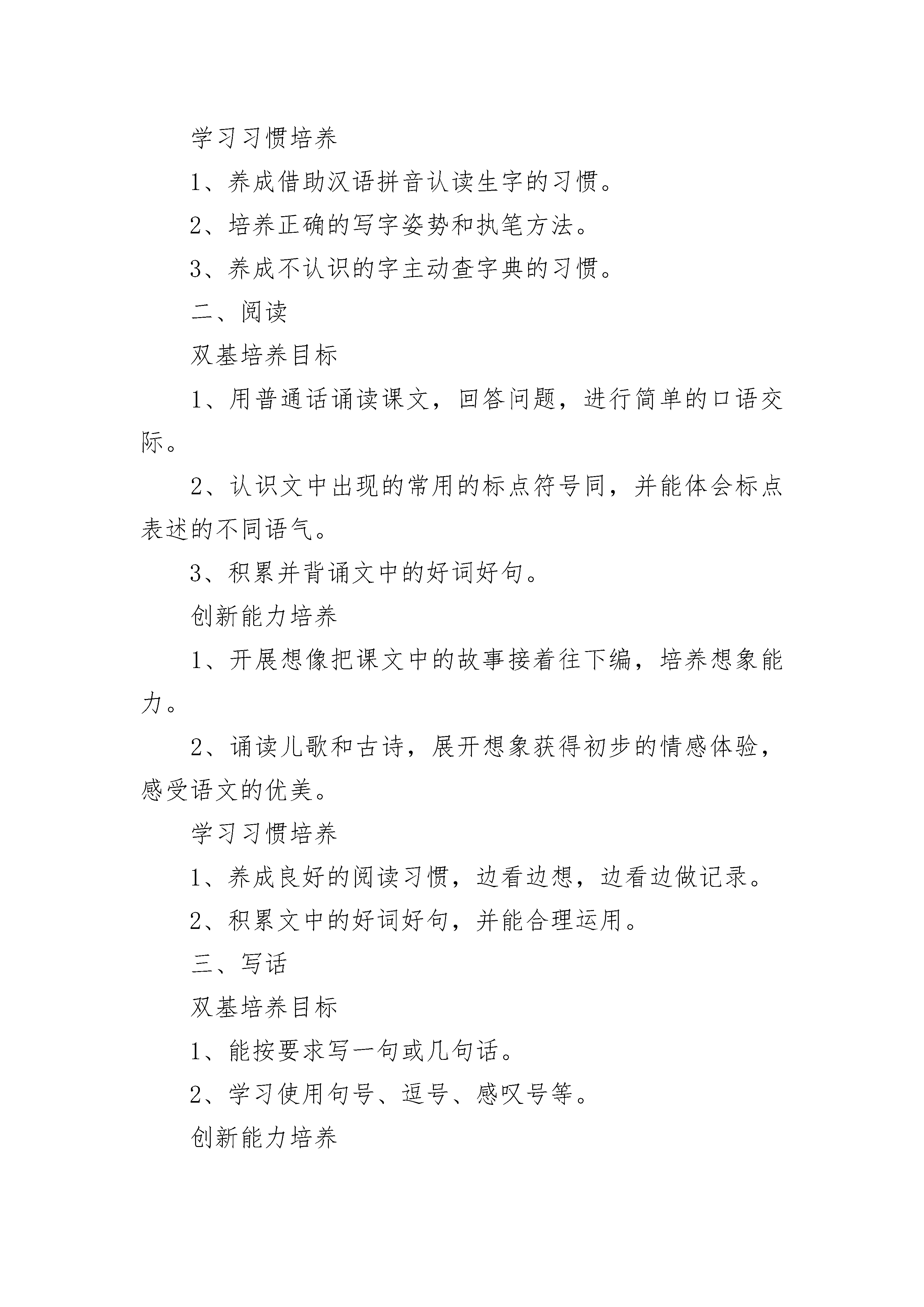 学习习惯培养

1、养成借助汉语拼音认读生字的习惯。

2、培养正确的写字姿势和执笔方法。

3、养成不认识的字主动查字典的习惯。

二、阅读

双基培养目标

1、用普通话诵读课文，回答问题，进行简单的口语交际。

2、认识文中出现的常用的标点符号同，并能体会标点表述的不同语气。

3、积累并背诵文中的好词好句。

创新能力培养

1、开展想像把课文中的故事接着往下编，培养想象能力。

2、诵读儿歌和古诗，展开想象获得初步的情感体验，感受语文的优美。

学习习惯培养

1、养成良好的阅读习惯，边看边想，边看边做记录。

2、积累文中的好词好句，并能合理运用。

三、写话

双基培养目标

1、能按要求写一句或几句话。

2、学习使用句号、逗号、感叹号等。

创新能力培养